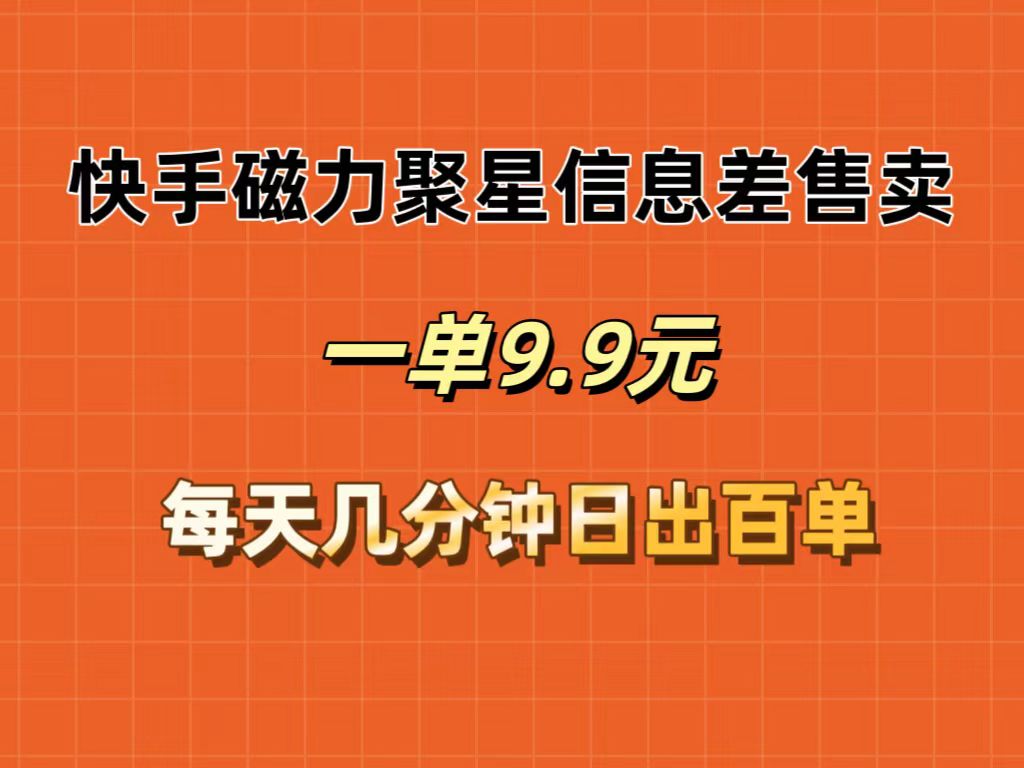 快手磁力聚星信息差售卖

一单9.9元

每天几分钟日出百单